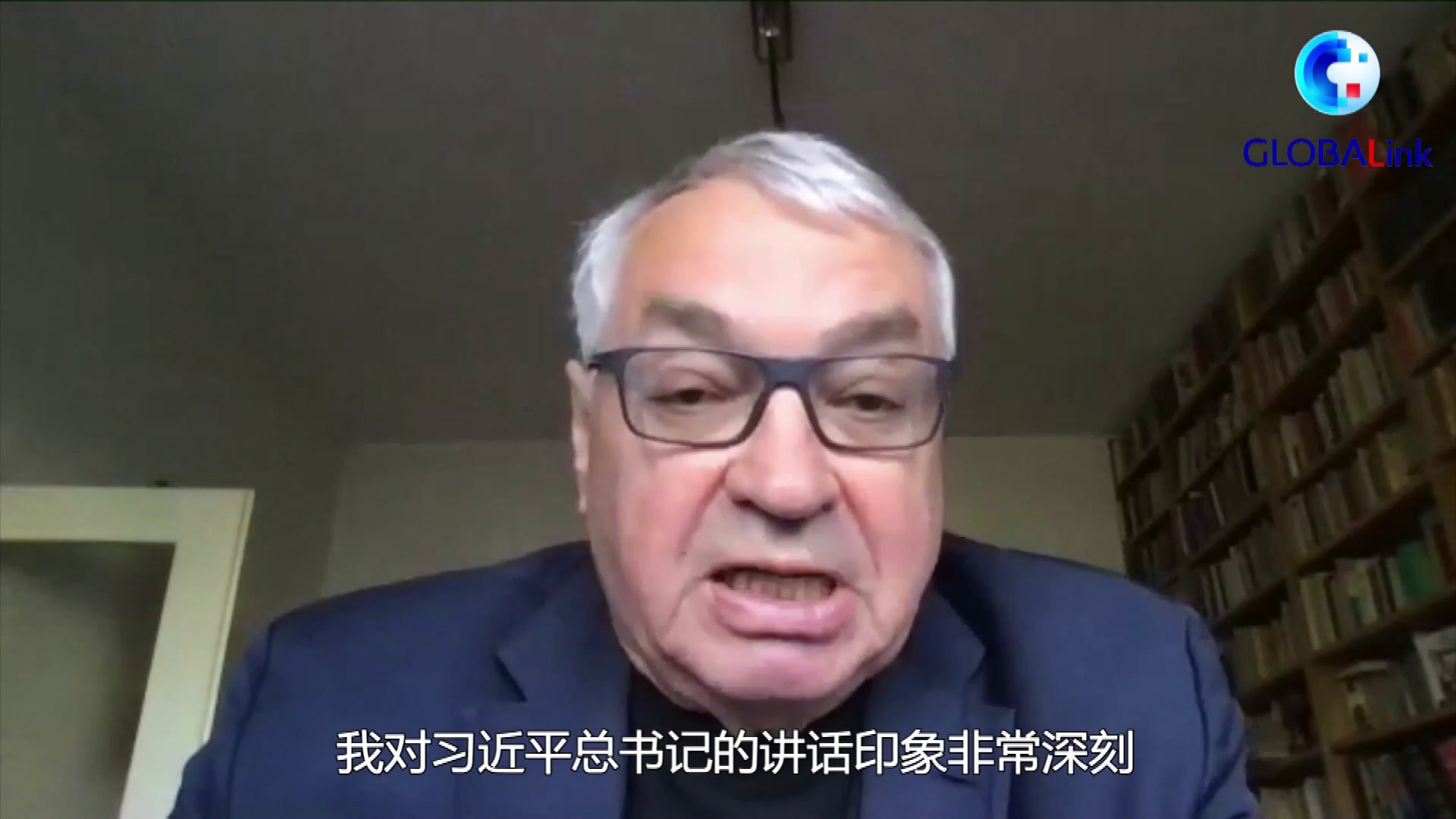 GLOBALink

我对习近平总书记的讲话印象非常深刻